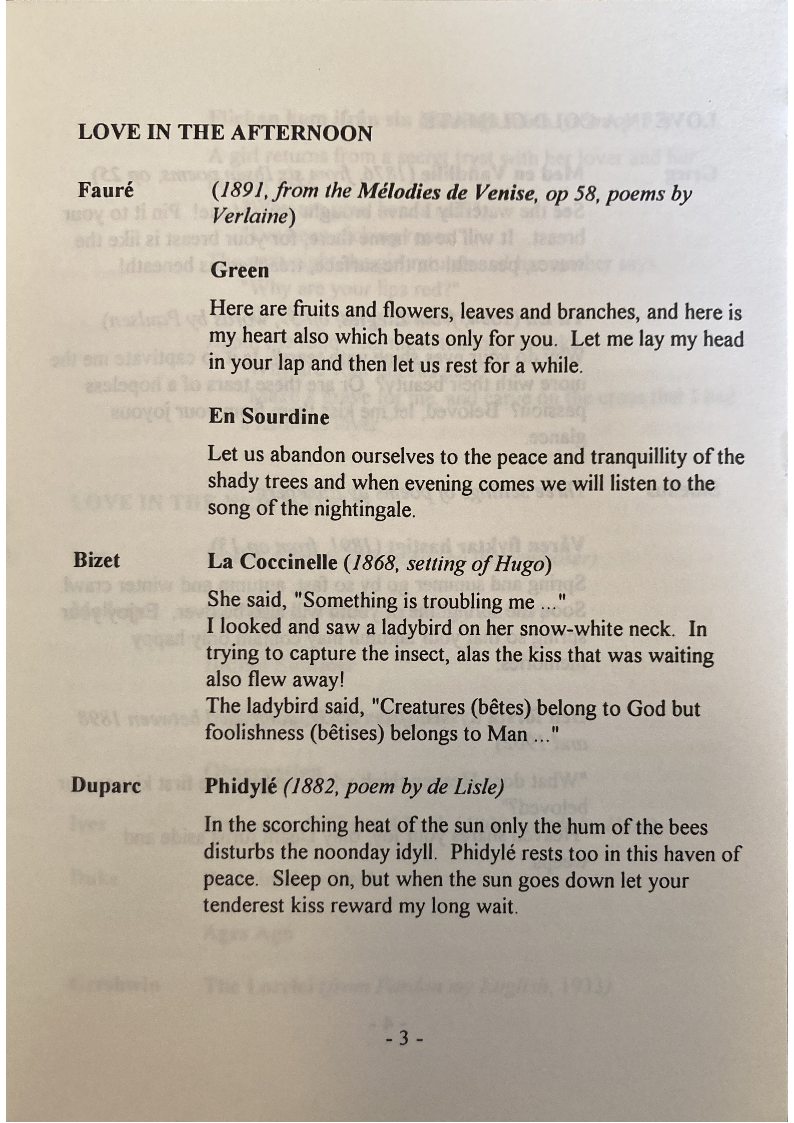 LOVE IN THE AFTERNOON

Fauré (1891, from the Mélodies de Venise, op 58, poems by Verlaine)

Green

Here are fruits and flowers, leaves and branches, and here is my heart also which beats only for you. Let me lay my head in your lap and then let us rest for a while.

En Sourdine

Let us abandon ourselves to the peace and tranquillity of the shady trees and when evening comes we will listen to the song of the nightingale.

Bizet La Coccinelle (1868, setting of Hugo)

She said, "Something is troubling me ..."
I looked and saw a ladybird on her snow-white neck. In trying to capture the insect, alas the kiss that was waiting also flew away!
The ladybird said, "Creatures (bêtes) belong to God but foolishness (bêtises) belongs to Man ..."

Duparc Phidylé (1882, poem by de Lisle)

In the scorching heat of the sun only the hum of the bees disturbs the noonday idyll. Phidylé rests too in this haven of peace. Sleep on, but when the sun goes down let your tenderest kiss reward my long wait.

- 3 -